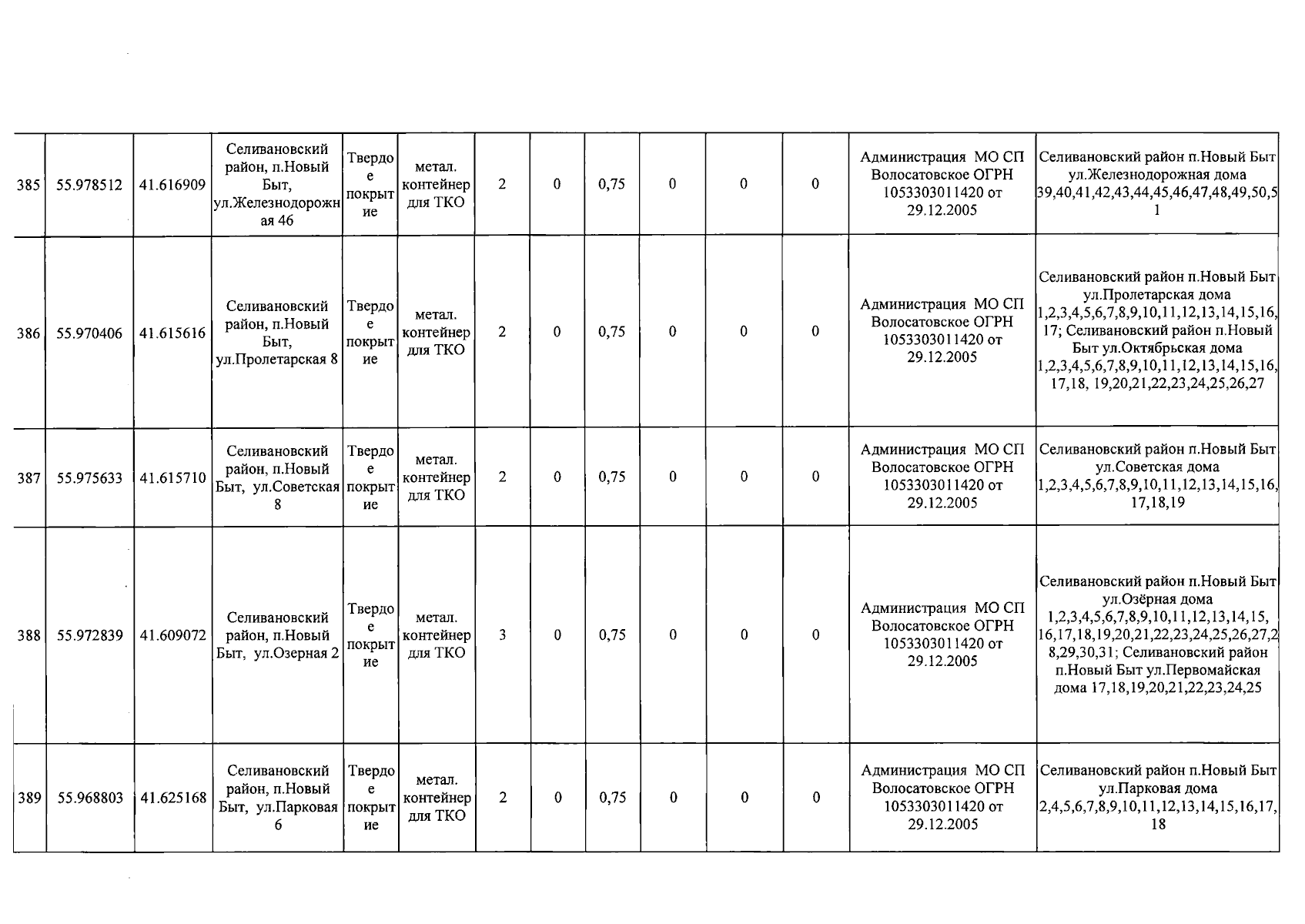 | 385 | 55.978512 | 41.616909 | Селивановский район, п.Новый Быт, ул.Железнодорожная 46 | Твердое покрытие | метал. контейнер для ТКО | 2 | 0 | 0,75 | 0 | 0 | 0 | Администрация МО СП Волосатовское ОГРН 1053303011420 от 29.12.2005 | Селивановский район п.Новый Быт ул.Железнодорожная дома 39,40,41,42,43,44,45,46,47,48,49,50,51 |
|---|---|---|---|---|---|---|---|---|---|---|---|---|---|
| 386 | 55.970406 | 41.615616 | Селивановский район, п.Новый Быт, ул.Пролетарская 8 | Твердое покрытие | метал. контейнер для ТКО | 2 | 0 | 0,75 | 0 | 0 | 0 | Администрация МО СП Волосатовское ОГРН 1053303011420 от 29.12.2005 | Селивановский район п.Новый Быт ул.Пролетарская дома 1,2,3,4,5,6,7,8,9,10,11,12,13,14,15,16,17; Селивановский район п.Новый Быт ул.Октябрьская дома 1,2,3,4,5,6,7,8,9,10,11,12,13,14,15,16,17,18, 19,20,21,22,23,24,25,26,27 |
| 387 | 55.975633 | 41.615710 | Селивановский район, п.Новый Быт, ул.Советская 8 | Твердое покрытие | метал. контейнер для ТКО | 2 | 0 | 0,75 | 0 | 0 | 0 | Администрация МО СП Волосатовское ОГРН 1053303011420 от 29.12.2005 | Селивановский район п.Новый Быт ул.Советская дома 1,2,3,4,5,6,7,8,9,10,11,12,13,14,15,16,17,18,19 |
| 388 | 55.972839 | 41.609072 | Селивановский район, п.Новый Быт, ул.Озерная 2 | Твердое покрытие | метал. контейнер для ТКО | 3 | 0 | 0,75 | 0 | 0 | 0 | Администрация МО СП Волосатовское ОГРН 1053303011420 от 29.12.2005 | Селивановский район п.Новый Быт ул.Озёрная дома 1,2,3,4,5,6,7,8,9,10,11,12,13,14,15,16,17,18,19,20,21,22,23,24,25,26,27,28,29,30,31; Селивановский район п.Новый Быт ул.Первомайская дома 17,18,19,20,21,22,23,24,25 |
| 389 | 55.968803 | 41.625168 | Селивановский район, п.Новый Быт, ул.Парковая 6 | Твердое покрытие | метал. контейнер для ТКО | 2 | 0 | 0,75 | 0 | 0 | 0 | Администрация МО СП Волосатовское ОГРН 1053303011420 от 29.12.2005 | Селивановский район п.Новый Быт ул.Парковая дома 2,4,5,6,7,8,9,10,11,12,13,14,15,16,17,18 |